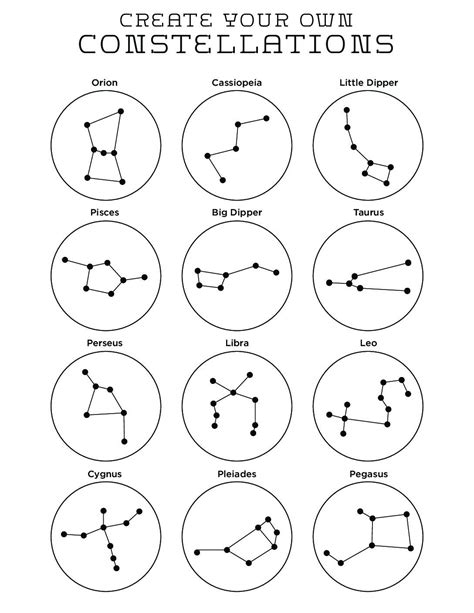 CREATE YOUR OWN
CONSTELLATIONS

Orion

Cassiopeia

Little Dipper

Pisces

Big Dipper

Taurus

Perseus

Libra

Leo

Cygnus

Pleiades

Pegasus